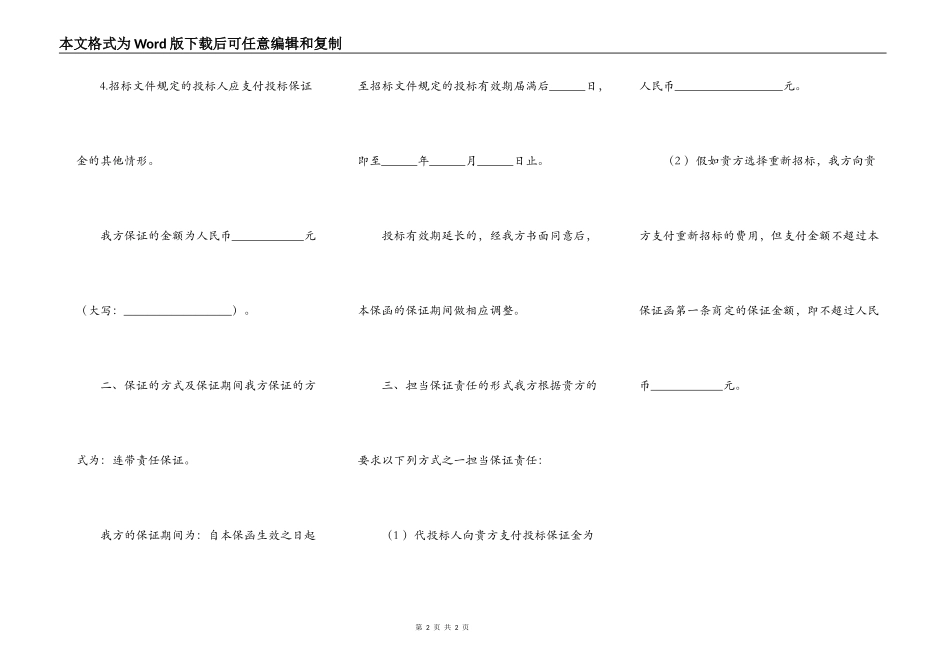 本文格式为Word版下载后可任意编辑和复制

4.招标文件规定的投标人应支付投标保证金的其他情形。

我方保证的金额为人民币____________元（大写：__________________）。

二、保证的方式及保证期间我方保证的方式为：连带责任保证。

我方的保证期间为：自本保函生效之日起至招标文件规定的投标有效期届满后______日，即至______年______月______日止。

投标有效期延长的，经我方书面同意后，本保函的保证期间做相应调整。

三、担当保证责任的形式我方根据贵方的要求以下列方式之一担当保证责任：

（1）代投标人向贵方支付投标保证金为人民币__________________元。

（2）假如贵方选择重新招标，我方向贵方支付重新招标的费用，但支付金额不超过本保证函第一条商定的保证金额，即不超过人民币____________元。

第 2 页 共 2 页